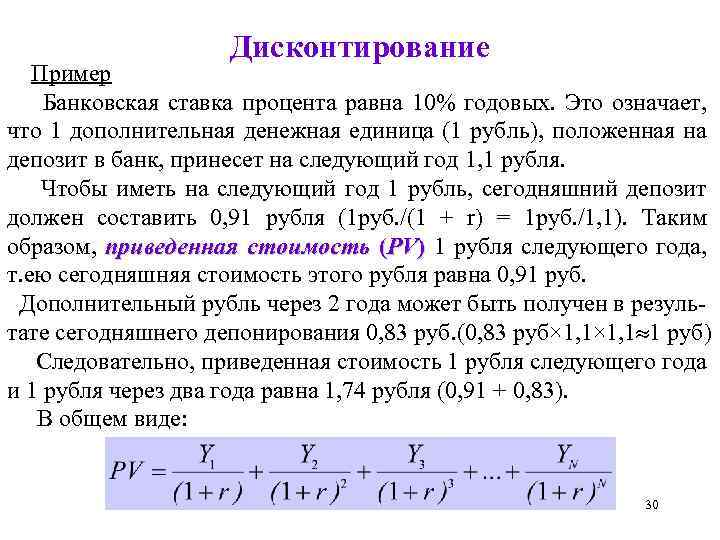 Дисконтирование

Пример

Банковская ставка процента равна 10% годовых. Это означает, что 1 дополнительная денежная единица (1 рубль), положенная на депозит в банк, принесет на следующий год 1,1 рубля.

Чтобы иметь на следующий год 1 рубль, сегодняшний депозит должен составить 0,91 рубля (1руб./(1 + r) = 1руб./1,1). Таким образом, приведенная стоимость (PV) 1 рубля следующего года, т.ею сегодняшняя стоимость этого рубля равна 0,91 руб.

Дополнительный рубль через 2 года может быть получен в результате сегодняшнего депонирования 0,83 руб.(0,83 руб×1,1×1,1≈1 руб)

Следовательно, приведенная стоимость 1 рубля следующего года и 1 рубля через два года равна 1,74 рубля (0,91 + 0,83).

В общем виде:

$PV = \frac{Y_1}{(1+r)} + \frac{Y_2}{(1+r)^2} + \frac{Y_3}{(1+r)^3} + ... + \frac{Y_N}{(1+r)^N}$

30